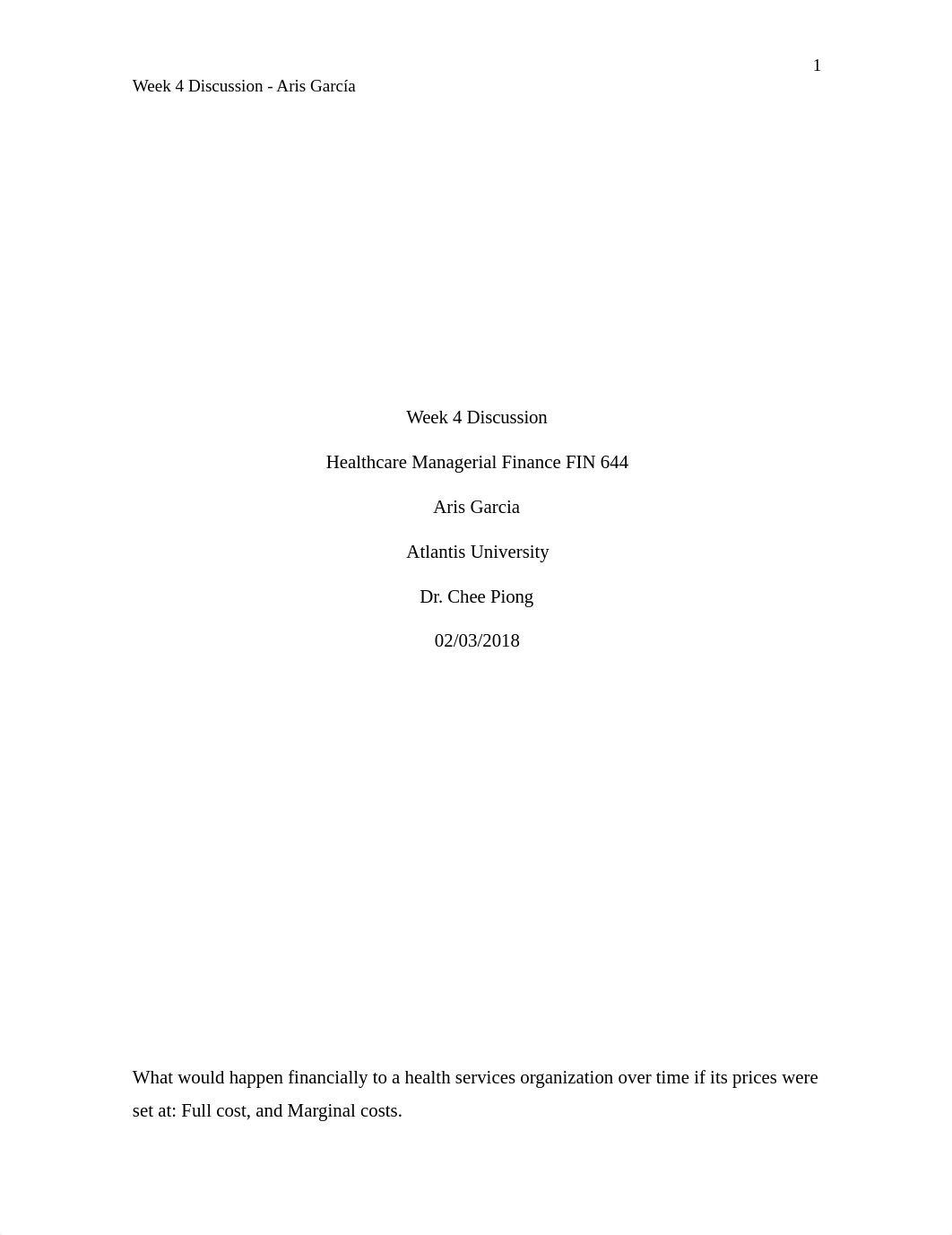 1

Week 4 Discussion - Aris García

Week 4 Discussion

Healthcare Managerial Finance FIN 644

Aris Garcia

Atlantis University

Dr. Chee Piong

02/03/2018

What would happen financially to a health services organization over time if its prices were set at: Full cost, and Marginal costs.